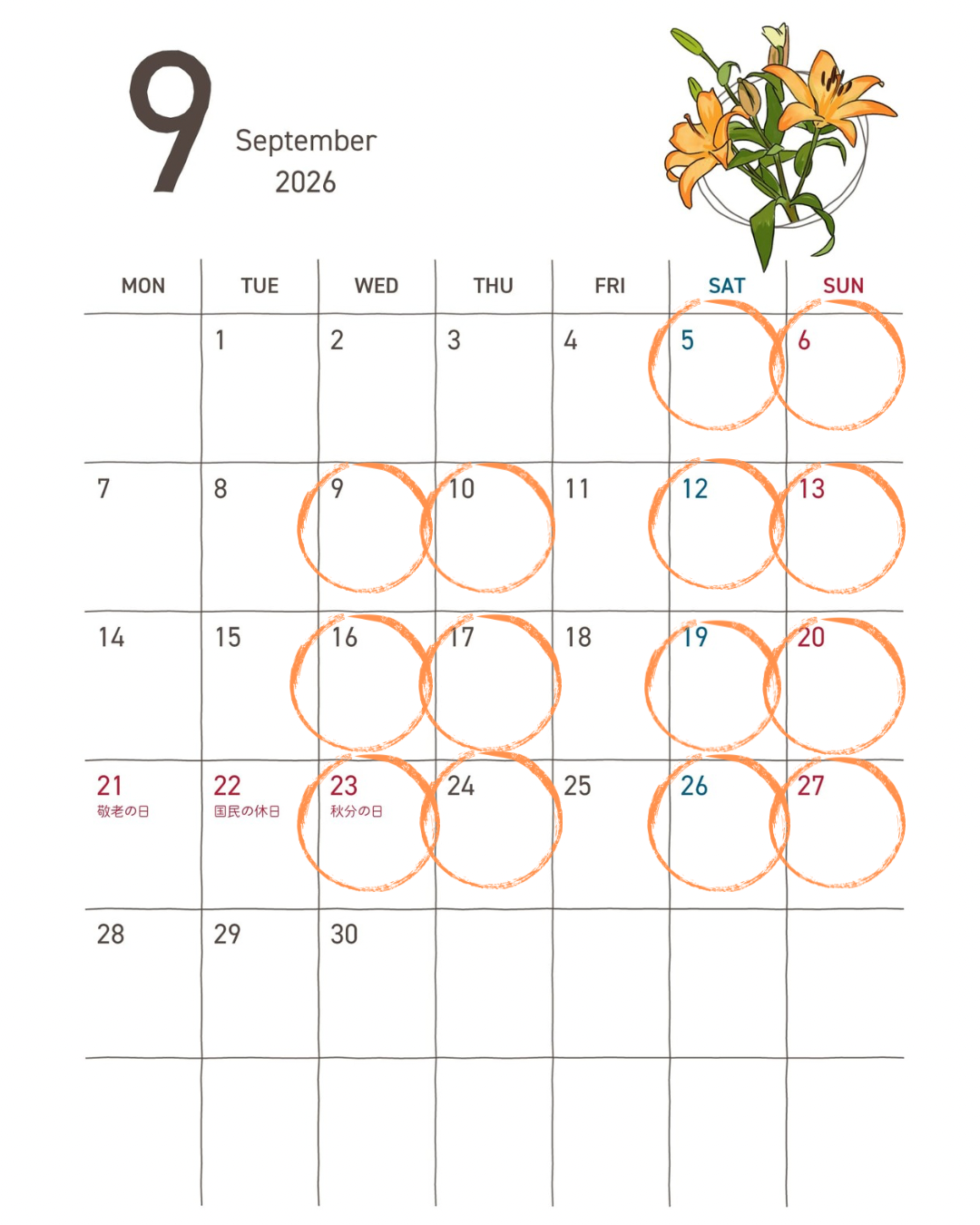 9

September
2026

| MON | TUE | WED | THU | FRI | SAT | SUN |
|---|---|---|---|---|---|---|
| | 1 | 2 | 3 | 4 | 5 | 6 |
| 7 | 8 | 9 | 10 | 11 | 12 | 13 |
| 14 | 15 | 16 | 17 | 18 | 19 | 20 |
| 21 敬老の日 | 22 国民の休日 | 23 秋分の日 | 24 | 25 | 26 | 27 |
| 28 | 29 | 30 | | | | |
| | | | | | | |